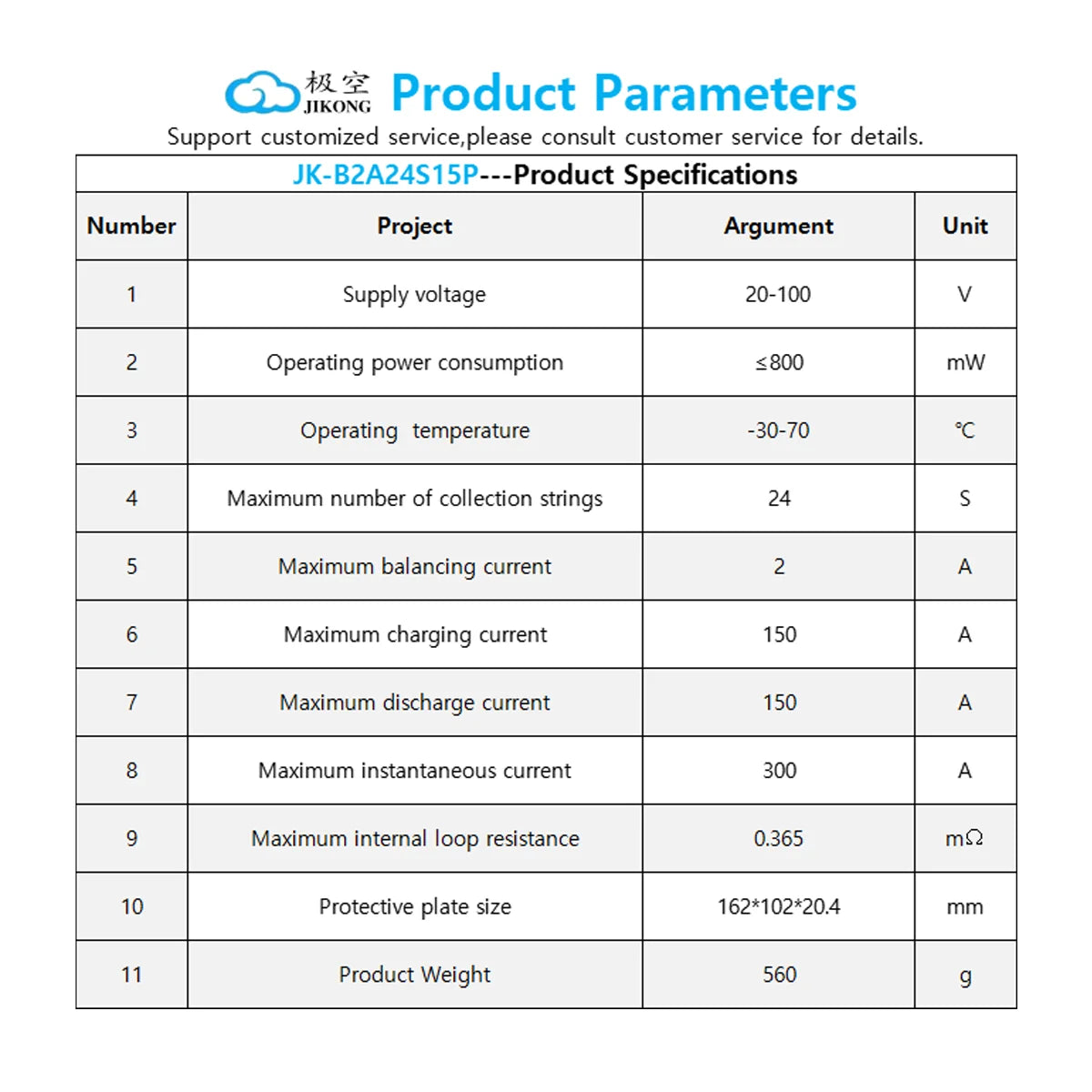 极空 JIKONG Product Parameters

Support customized service,please consult customer service for details.

JK-B2A24S15P---Product Specifications

| Number | Project | Argument | Unit |
|---|---|---|---|
| 1 | Supply voltage | 20-100 | V |
| 2 | Operating power consumption | ≤800 | mW |
| 3 | Operating temperature | -30-70 | ℃ |
| 4 | Maximum number of collection strings | 24 | S |
| 5 | Maximum balancing current | 2 | A |
| 6 | Maximum charging current | 150 | A |
| 7 | Maximum discharge current | 150 | A |
| 8 | Maximum instantaneous current | 300 | A |
| 9 | Maximum internal loop resistance | 0.365 | mΩ |
| 10 | Protective plate size | 162*102*20.4 | mm |
| 11 | Product Weight | 560 | g |